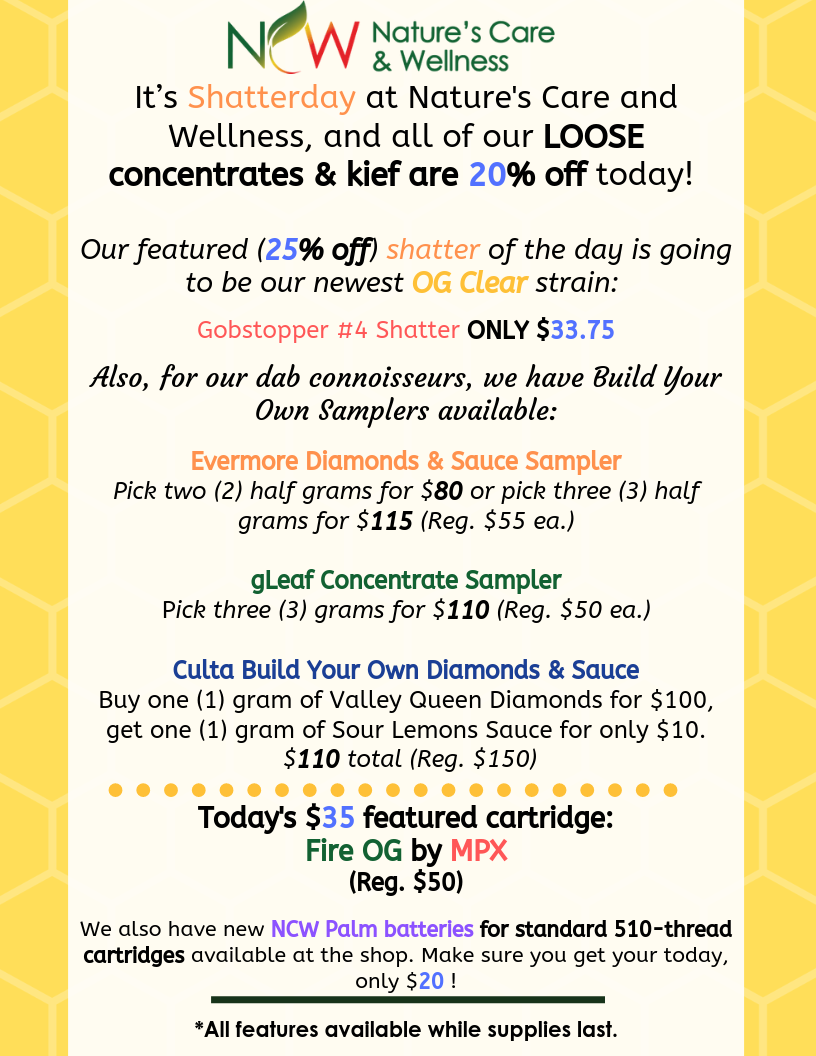 NCW Nature's Care & Wellness

It's Shatterday at Nature's Care and Wellness, and all of our LOOSE concentrates & kief are 20% off today!

Our featured (25% off) shatter of the day is going to be our newest OG Clear strain:

Gobstopper #4 Shatter ONLY $33.75

Also, for our dab connoisseurs, we have Build Your Own Samplers available:

Evermore Diamonds & Sauce Sampler
Pick two (2) half grams for $80 or pick three (3) half grams for $115 (Reg. $55 ea.)

gLeaf Concentrate Sampler
Pick three (3) grams for $110 (Reg. $50 ea.)

Culta Build Your Own Diamonds & Sauce
Buy one (1) gram of Valley Queen Diamonds for $100, get one (1) gram of Sour Lemons Sauce for only $10. $110 total (Reg. $150)

Today's $35 featured cartridge:
Fire OG by MPX
(Reg. $50)

We also have new NCW Palm batteries for standard 510-thread cartridges available at the shop. Make sure you get your today, only $20 !

*All features available while supplies last.